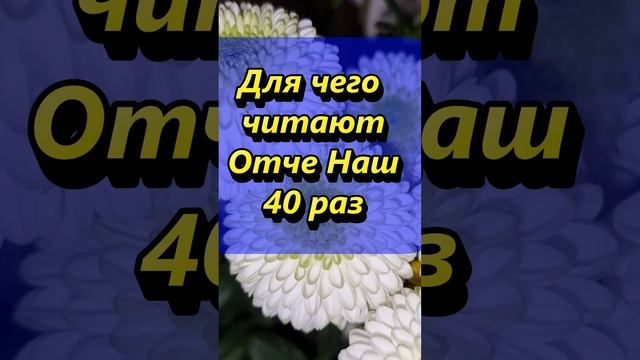 Для чего читают Отче Наш 40 раз